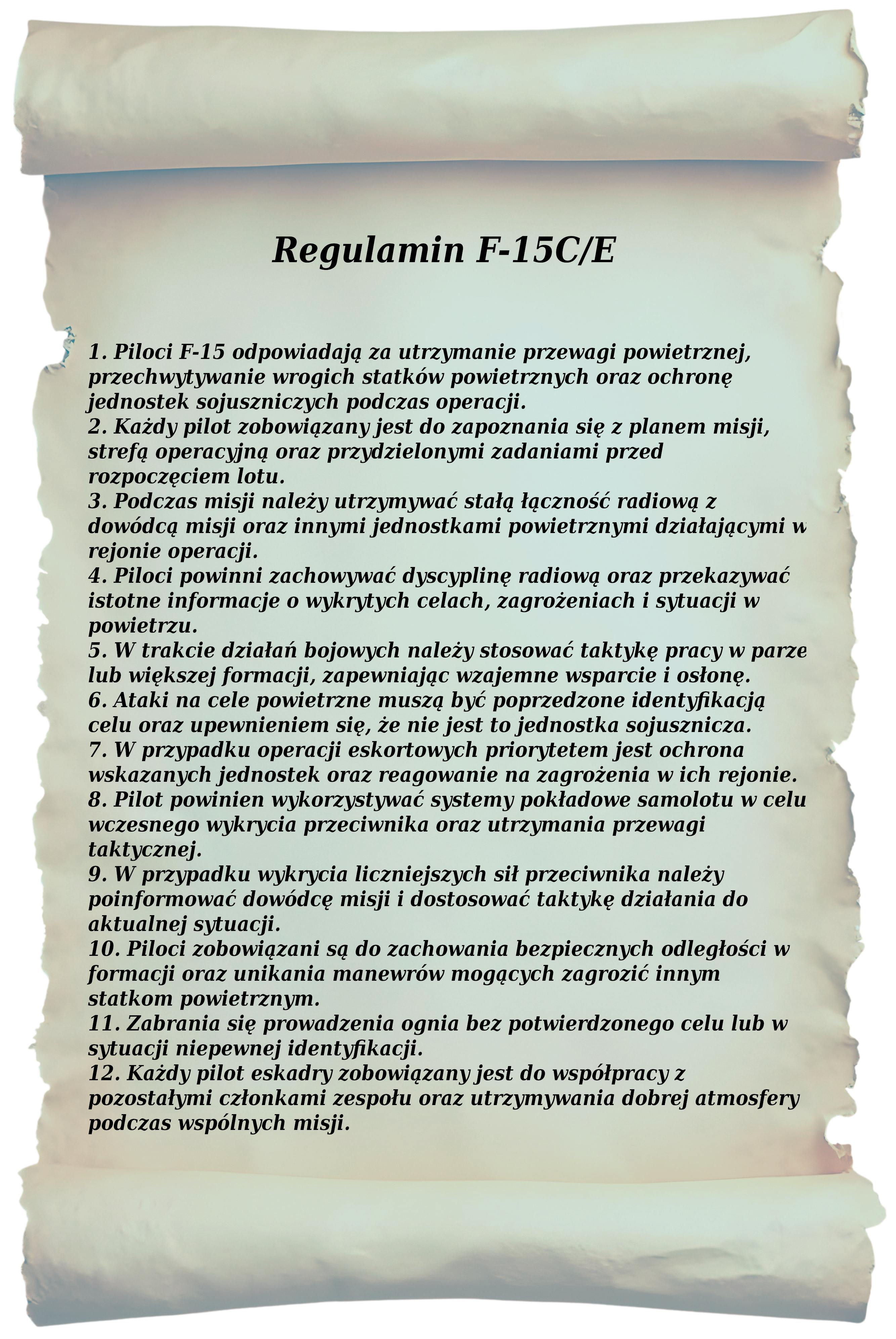 Regulamin F-15C/E

1. Piloci F-15 odpowiadają za utrzymanie przewagi powietrznej, przechwytywanie wrogich statków powietrznych oraz ochronę jednostek sojuszniczych podczas operacji.
2. Każdy pilot zobowiązany jest do zapoznania się z planem misji, strefą operacyjną oraz przydzielonymi zadaniami przed rozpoczęciem lotu.
3. Podczas misji należy utrzymywać stałą łączność radiową z dowódcą misji oraz innymi jednostkami powietrznymi działającymi w rejonie operacji.
4. Piloci powinni zachowywać dyscyplinę radiową oraz przekazywać istotne informacje o wykrytych celach, zagrożeniach i sytuacji w powietrzu.
5. W trakcie działań bojowych należy stosować taktykę pracy w parze lub większej formacji, zapewniając wzajemne wsparcie i osłonę.
6. Ataki na cele powietrzne muszą być poprzedzone identyfikacją celu oraz upewnieniem się, że nie jest to jednostka sojusznicza.
7. W przypadku operacji eskortowych priorytetem jest ochrona wskazanych jednostek oraz reagowanie na zagrożenia w ich rejonie.
8. Pilot powinien wykorzystywać systemy pokładowe samolotu w celu wczesnego wykrycia przeciwnika oraz utrzymania przewagi taktycznej.
9. W przypadku wykrycia liczniejszych sił przeciwnika należy poinformować dowódcę misji i dostosować taktykę działania do aktualnej sytuacji.
10. Piloci zobowiązani są do zachowania bezpiecznych odległości w formacji oraz unikania manewrów mogących zagrozić innym statkom powietrznym.
11. Zabrania się prowadzenia ognia bez potwierdzonego celu lub w sytuacji niepewnej identyfikacji.
12. Każdy pilot eskadry zobowiązany jest do współpracy z pozostałymi członkami zespołu oraz utrzymywania dobrej atmosfery podczas wspólnych misji.